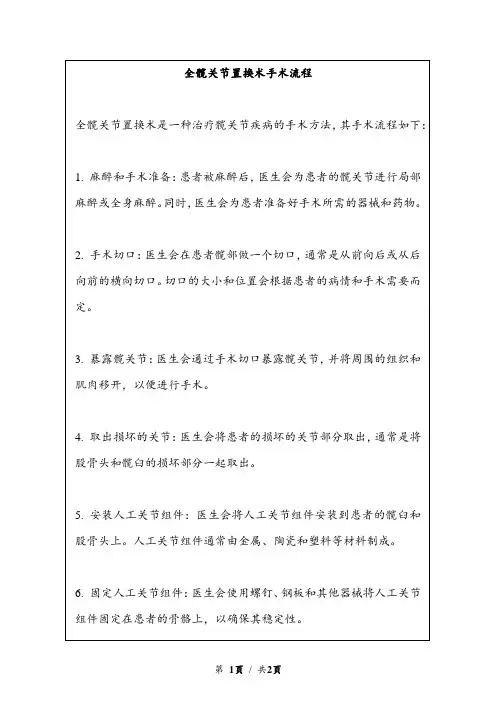 全髋关节置换术手术流程

全髋关节置换术是一种治疗髋关节疾病的手术方法，其手术流程如下：

1. 麻醉和手术准备：患者被麻醉后，医生会为患者的髋关节进行局部麻醉或全身麻醉。同时，医生会为患者准备好手术所需的器械和药物。

2. 手术切口：医生会在患者髋部做一个切口，通常是从前向后或从后向前的横向切口。切口的大小和位置会根据患者的病情和手术需要而定。

3. 暴露髋关节：医生会通过手术切口暴露髋关节，并将周围的组织和肌肉移开，以便进行手术。

4. 取出损坏的关节：医生会将患者的损坏的关节部分取出，通常是将股骨头和髋臼的损坏部分一起取出。

5. 安装人工关节组件：医生会将人工关节组件安装到患者的髋臼和股骨头上。人工关节组件通常由金属、陶瓷和塑料等材料制成。

6. 固定人工关节组件：医生会使用螺钉、钢板和其他器械将人工关节组件固定在患者的骨骼上，以确保其稳定性。

第 1页 / 共2页